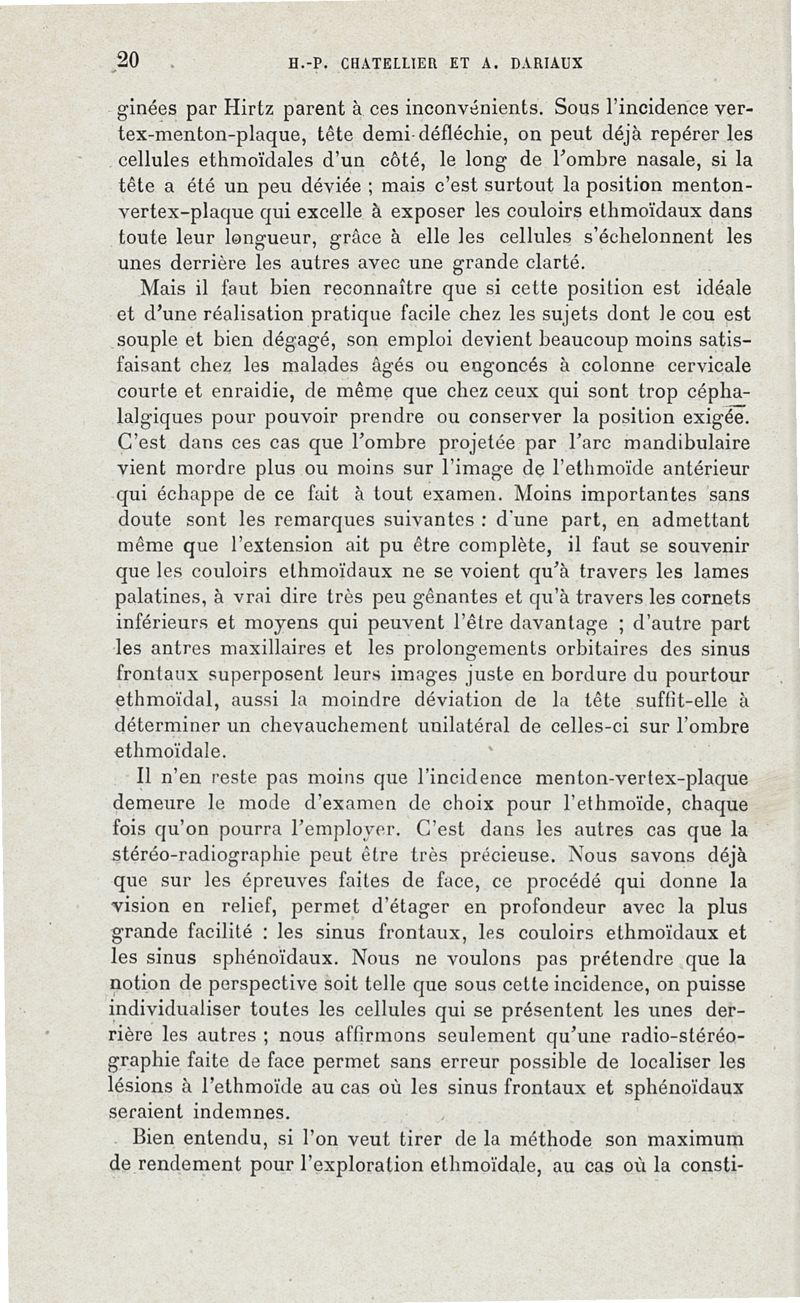 20 H.-P. CHATELLIER ET A. DARIAUX

ginées par Hirtz parent à ces inconvénients. Sous l'incidence vertex-menton-plaque, tête demi-défléchie, on peut déjà repérer les cellules ethmoïdales d'un côté, le long de l'ombre nasale, si la tête a été un peu déviée ; mais c'est surtout la position menton-vertex-plaque qui excelle à exposer les couloirs ethmoïdaux dans toute leur longueur, grâce à elle les cellules s'échelonnent les unes derrière les autres avec une grande clarté.

Mais il faut bien reconnaître que si cette position est idéale et d'une réalisation pratique facile chez les sujets dont le cou est souple et bien dégagé, son emploi devient beaucoup moins satisfaisant chez les malades âgés ou engoncés à colonne cervicale courte et enraidie, de même que chez ceux qui sont trop céphalalgiques pour pouvoir prendre ou conserver la position exigée. C'est dans ces cas que l'ombre projetée par l'arc mandibulaire vient mordre plus ou moins sur l'image de l'ethmoïde antérieur qui échappe de ce fait à tout examen. Moins importantes sans doute sont les remarques suivantes : d'une part, en admettant même que l'extension ait pu être complète, il faut se souvenir que les couloirs ethmoïdaux ne se voient qu'à travers les lames palatines, à vrai dire très peu gênantes et qu'à travers les cornets inférieurs et moyens qui peuvent l'être davantage ; d'autre part les antres maxillaires et les prolongements orbitaires des sinus frontaux superposent leurs images juste en bordure du pourtour ethmoïdal, aussi la moindre déviation de la tête suffit-elle à déterminer un chevauchement unilatéral de celles-ci sur l'ombre ethmoïdale.

Il n'en reste pas moins que l'incidence menton-vertex-plaque demeure le mode d'examen de choix pour l'ethmoïde, chaque fois qu'on pourra l'employer. C'est dans les autres cas que la stéréo-radiographie peut être très précieuse. Nous savons déjà que sur les épreuves faites de face, ce procédé qui donne la vision en relief, permet d'étager en profondeur avec la plus grande facilité : les sinus frontaux, les couloirs ethmoïdaux et les sinus sphénoïdaux. Nous ne voulons pas prétendre que la notion de perspective soit telle que sous cette incidence, on puisse individualiser toutes les cellules qui se présentent les unes derrière les autres ; nous affirmons seulement qu'une radio-stéréographie faite de face permet sans erreur possible de localiser les lésions à l'ethmoïde au cas où les sinus frontaux et sphénoïdaux seraient indemnes.

Bien entendu, si l'on veut tirer de la méthode son maximum de rendement pour l'exploration ethmoïdale, au cas où la consti-